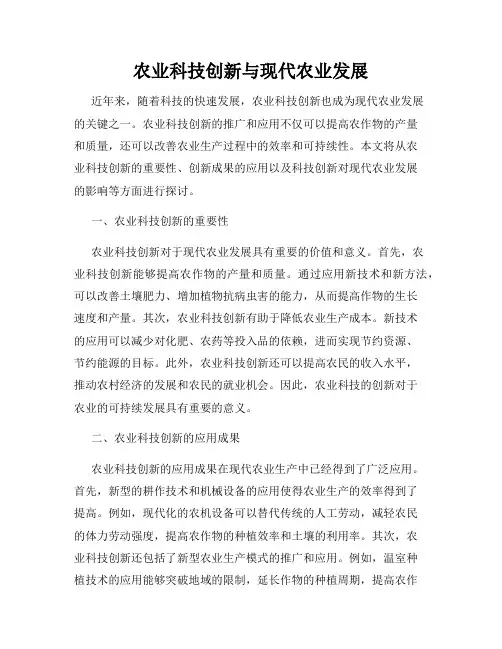 农业科技创新与现代农业发展

近年来，随着科技的快速发展，农业科技创新也成为现代农业发展的关键之一。农业科技创新的推广和应用不仅可以提高农作物的产量和质量，还可以改善农业生产过程中的效率和可持续性。本文将从农业科技创新的重要性、创新成果的应用以及科技创新对现代农业发展的影响等方面进行探讨。

一、农业科技创新的重要性

农业科技创新对于现代农业发展具有重要的价值和意义。首先，农业科技创新能够提高农作物的产量和质量。通过应用新技术和新方法，可以改善土壤肥力、增加植物抗病虫害的能力，从而提高作物的生长速度和产量。其次，农业科技创新有助于降低农业生产成本。新技术的应用可以减少对化肥、农药等投入品的依赖，进而实现节约资源、节约能源的目标。此外，农业科技创新还可以提高农民的收入水平，推动农村经济的发展和农民的就业机会。因此，农业科技的创新对于农业的可持续发展具有重要的意义。

二、农业科技创新的应用成果

农业科技创新的应用成果在现代农业生产中已经得到了广泛应用。首先，新型的耕作技术和机械设备的应用使得农业生产的效率得到了提高。例如，现代化的农机设备可以替代传统的人工劳动，减轻农民的体力劳动强度，提高农作物的种植效率和土壤的利用率。其次，农业科技创新还包括了新型农业生产模式的推广和应用。例如，温室种植技术的应用能够突破地域的限制，延长作物的种植周期，提高农作